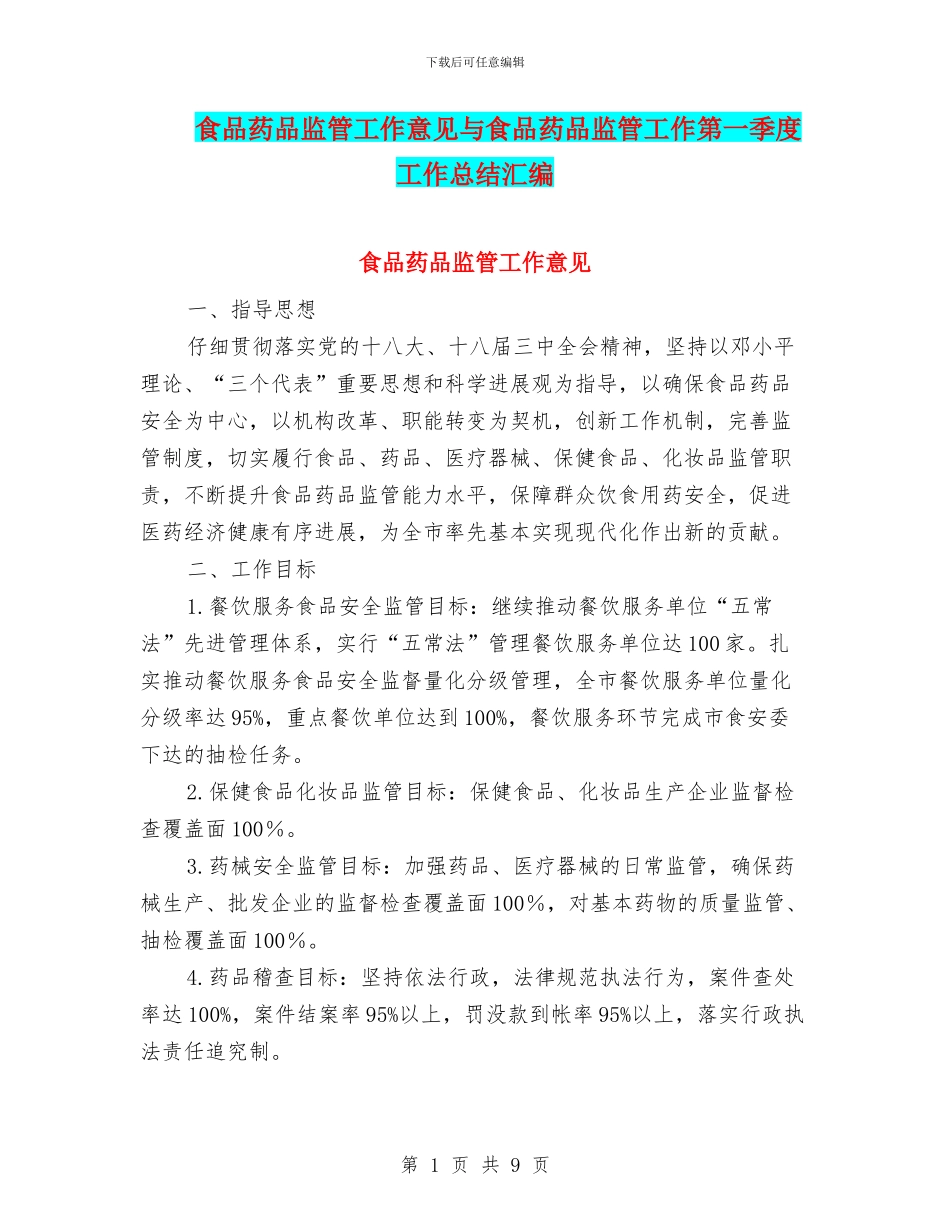 下载后可任意编辑

食品药品监管工作意见与食品药品监管工作第一季度工作总结汇编

食品药品监管工作意见

一、指导思想

仔细贯彻落实党的十八大、十八届三中全会精神，坚持以邓小平理论、“三个代表”重要思想和科学进展观为指导，以确保食品药品安全为中心，以机构改革、职能转变为契机，创新工作机制，完善监管制度，切实履行食品、药品、医疗器械、保健食品、化妆品监管职责，不断提升食品药品监管能力水平，保障群众饮食用药安全，促进医药经济健康有序进展，为全市率先基本实现现代化作出新的贡献。

二、工作目标

1.餐饮服务食品安全监管目标：继续推动餐饮服务单位“五常法”先进管理体系，实行“五常法”管理餐饮服务单位达100家。扎实推动餐饮服务食品安全监督量化分级管理，全市餐饮服务单位量化分级率达95%，重点餐饮单位达到100%，餐饮服务环节完成市食安委下达的抽检任务。

2.保健食品化妆品监管目标：保健食品、化妆品生产企业监督检查覆盖面100％。

3.药械安全监管目标：加强药品、医疗器械的日常监管，确保药械生产、批发企业的监督检查覆盖面100％，对基本药物的质量监管、抽检覆盖面100％。

4.药品稽查目标：坚持依法行政，法律规范执法行为，案件查处率达100%，案件结案率95%以上，罚没款到帐率95%以上，落实行政执法责任追究制。

第 1 页 共 9 页